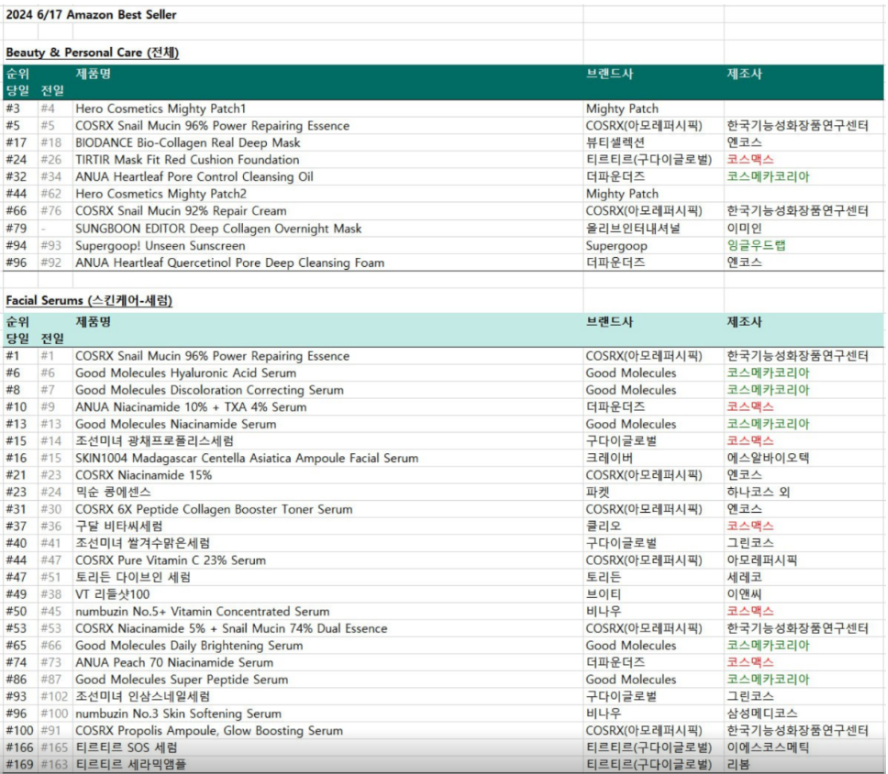 2024 6/17 Amazon Best Seller

Beauty & Personal Care (전체)

| 순위 당일 | 전일 | 제품명 | 브랜드사 | 제조사 |
|---|---|---|---|---|
| #3 | #4 | Hero Cosmetics Mighty Patch1 | Mighty Patch | |
| #5 | #5 | COSRX Snail Mucin 96% Power Repairing Essence | COSRX(아모레퍼시픽) | 한국기능성화장품연구센터 |
| #17 | #18 | BIODANCE Bio-Collagen Real Deep Mask | 뷰티셀렉션 | 엔코스 |
| #24 | #26 | TIRTIR Mask Fit Red Cushion Foundation | 티르티르(구다이글로벌) | 코스맥스 |
| #32 | #34 | ANUA Heartleaf Pore Control Cleansing Oil | 더파운더즈 | 코스메카코리아 |
| #44 | #62 | Hero Cosmetics Mighty Patch2 | Mighty Patch | |
| #66 | #76 | COSRX Snail Mucin 92% Repair Cream | COSRX(아모레퍼시픽) | 한국기능성화장품연구센터 |
| #79 | - | SUNGBOON EDITOR Deep Collagen Overnight Mask | 올리브인터내셔널 | 이미인 |
| #94 | #93 | Supergoop! Unseen Sunscreen | Supergoop | 잉글우드랩 |
| #96 | #92 | ANUA Heartleaf Quercetinol Pore Deep Cleansing Foam | 더파운더즈 | 엔코스 |

Facial Serums (스킨케어-세럼)

| 순위 당일 | 전일 | 제품명 | 브랜드사 | 제조사 |
|---|---|---|---|---|
| #1 | #1 | COSRX Snail Mucin 96% Power Repairing Essence | COSRX(아모레퍼시픽) | 한국기능성화장품연구센터 |
| #6 | #6 | Good Molecules Hyaluronic Acid Serum | Good Molecules | 코스메카코리아 |
| #8 | #7 | Good Molecules Discoloration Correcting Serum | Good Molecules | 코스메카코리아 |
| #10 | #9 | ANUA Niacinamide 10% + TXA 4% Serum | 더파운더즈 | 코스맥스 |
| #13 | #13 | Good Molecules Niacinamide Serum | Good Molecules | 코스메카코리아 |
| #15 | #14 | 조선미녀 광채프로폴리스세럼 | 구다이글로벌 | 코스맥스 |
| #16 | #15 | SKIN1004 Madagascar Centella Asiatica Ampoule Facial Serum | 크레이버 | 에스알바이오텍 |
| #21 | #23 | COSRX Niacinamide 15% | COSRX(아모레퍼시픽) | 엔코스 |
| #23 | #24 | 믹순 콩에센스 | 파켓 | 하나코스 외 |
| #31 | #30 | COSRX 6X Peptide Collagen Booster Toner Serum | COSRX(아모레퍼시픽) | 엔코스 |
| #37 | #36 | 구달 비타씨세럼 | 클리오 | 코스맥스 |
| #40 | #41 | 조선미녀 쌀겨수맑은세럼 | 구다이글로벌 | 그린코스 |
| #44 | #47 | COSRX Pure Vitamin C 23% Serum | COSRX(아모레퍼시픽) | 아모레퍼시픽 |
| #47 | #51 | 토리든 다이브인 세럼 | 토리든 | 세레코 |
| #49 | #38 | VT 리들샷100 | 브이티 | 이앤씨 |
| #50 | #45 | numbuzin No.5+ Vitamin Concentrated Serum | 비나우 | 코스맥스 |
| #53 | #53 | COSRX Niacinamide 5% + Snail Mucin 74% Dual Essence | COSRX(아모레퍼시픽) | 한국기능성화장품연구센터 |
| #65 | #66 | Good Molecules Daily Brightening Serum | Good Molecules | 코스메카코리아 |
| #74 | #73 | ANUA Peach 70 Niacinamide Serum | 더파운더즈 | 코스맥스 |
| #86 | #87 | Good Molecules Super Peptide Serum | Good Molecules | 코스메카코리아 |
| #93 | #102 | 조선미녀 인삼스네일세럼 | 구다이글로벌 | 그린코스 |
| #96 | #100 | numbuzin No.3 Skin Softening Serum | 비나우 | 삼성메디코스 |
| #100 | #91 | COSRX Propolis Ampoule, Glow Boosting Serum | COSRX(아모레퍼시픽) | 한국기능성화장품연구센터 |
| #166 | #165 | 티르티르 SOS 세럼 | 티르티르(구다이글로벌) | 이에스코스메틱 |
| #169 | #163 | 티르티르 세라믹앰플 | 티르티르(구다이글로벌) | 리봄 |